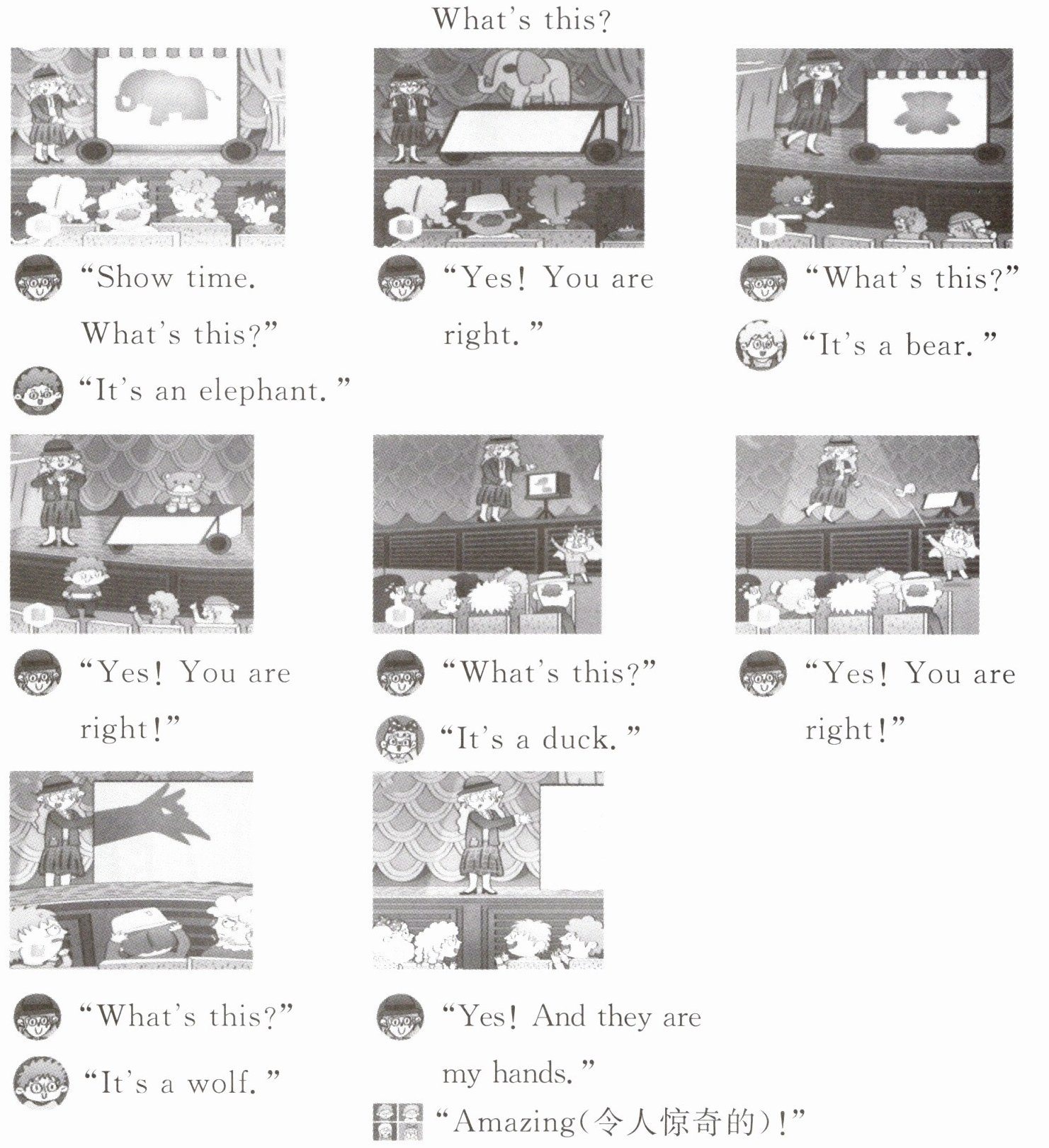 What's this?

"Show time. What's this?"

"It's an elephant."

"Yes! You are right."

"What's this?"

"It's a bear."

"Yes! You are right!"

"What's this?"

"It's a duck."

"Yes! You are right!"

"What's this?"

"It's a wolf."

"Yes! And they are my hands."

"Amazing(令人惊奇的)!"